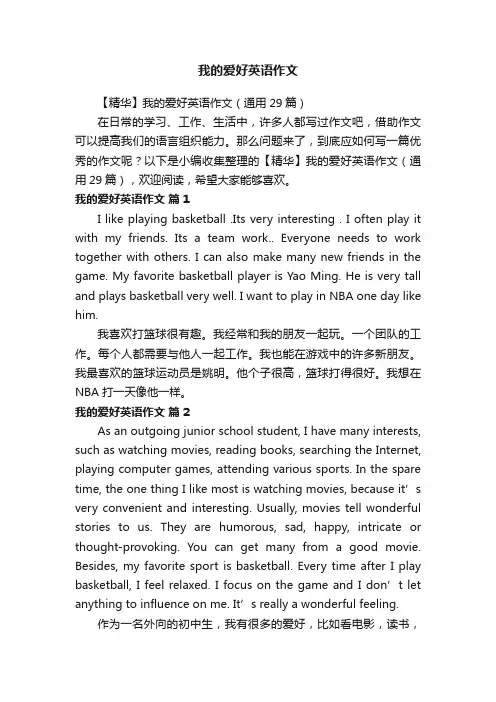 我的爱好英语作文

【精华】我的爱好英语作文（通用 29 篇）

在日常的学习、工作、生活中，许多人都写过作文吧，借助作文可以提高我们的语言组织能力。那么问题来了，到底应如何写一篇优秀的作文呢？以下是小编收集整理的【精华】我的爱好英语作文（通用 29 篇），欢迎阅读，希望大家能够喜欢。

我的爱好英语作文 篇 1

I like playing basketball .Its very interesting . I often play it with my friends. Its a team work.. Everyone needs to work together with others. I can also make many new friends in the game. My favorite basketball player is Yao Ming. He is very tall and plays basketball very well. I want to play in NBA one day like him.

我喜欢打篮球很有趣。我经常和我的朋友一起玩。一个团队的工作。每个人都需要与他人一起工作。我也能在游戏中的许多新朋友。我最喜欢的篮球运动员是姚明。他个子很高，篮球打得很好。我想在 NBA 打一天像他一样。

我的爱好英语作文 篇 2

As an outgoing junior school student, I have many interests, such as watching movies, reading books, searching the Internet, playing computer games, attending various sports. In the spare time, the one thing I like most is watching movies, because it’s very convenient and interesting. Usually, movies tell wonderful stories to us. They are humorous, sad, happy, intricate or thought-provoking. You can get many from a good movie. Besides, my favorite sport is basketball. Every time after I play basketball, I feel relaxed. I focus on the game and I don’t let anything to influence on me. It’s really a wonderful feeling.

作为一名外向的初中生，我有很多的爱好，比如看电影，读书，